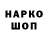 НАРКО
ШОП